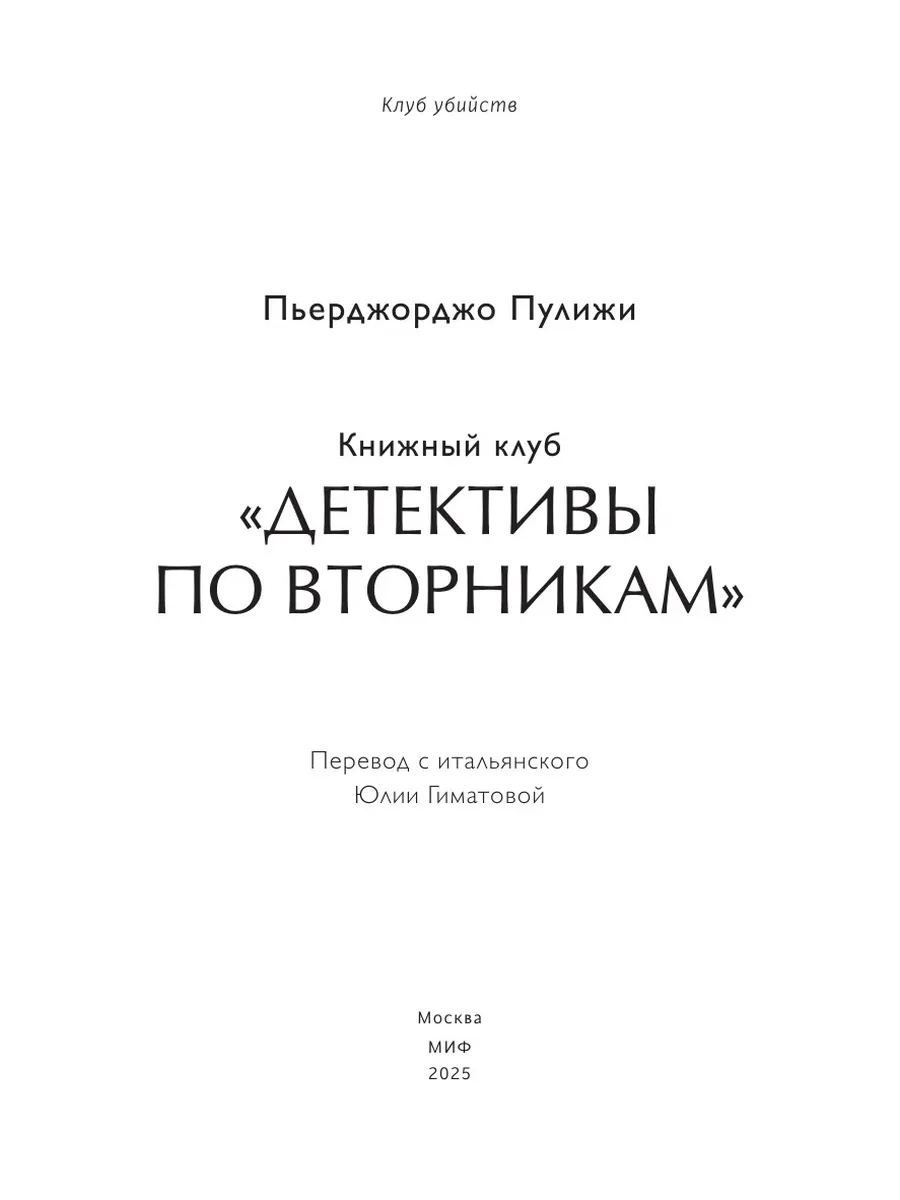 Клуб убийств

Пьерджорджо Пулижи

Книжный клуб
«ДЕТЕКТИВЫ
ПО ВТОРНИКАМ»

Перевод с итальянского
Юлии Гиматовой

Москва
МИФ
2025